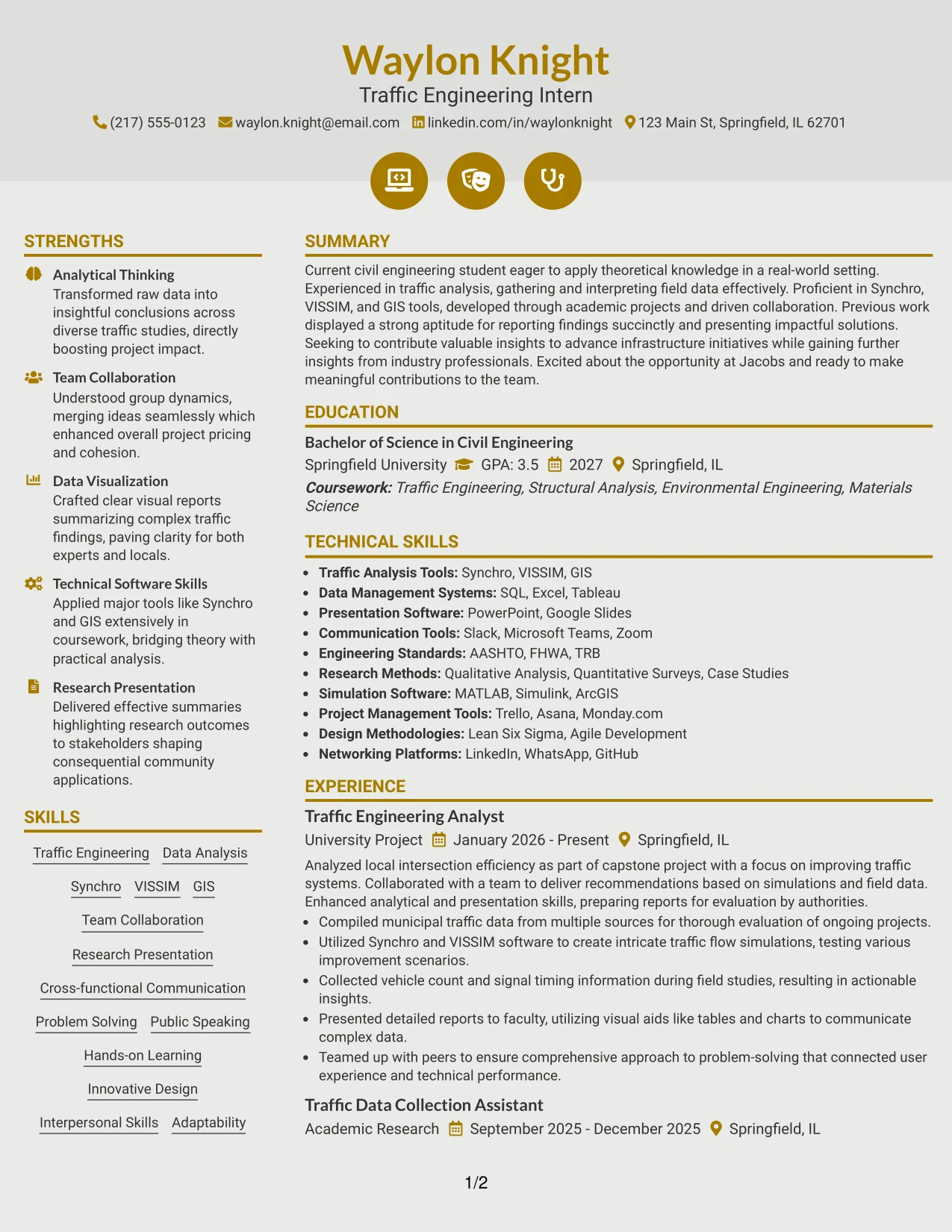 Waylon Knight
Traffic Engineering Intern
(217) 555-0123 waylon.knight@email.com linkedin.com/in/waylonknight 123 Main St, Springfield, IL 62701

STRENGTHS

Analytical Thinking
Transformed raw data into insightful conclusions across diverse traffic studies, directly boosting project impact.

Team Collaboration
Understood group dynamics, merging ideas seamlessly which enhanced overall project pricing and cohesion.

Data Visualization
Crafted clear visual reports summarizing complex traffic findings, paving clarity for both experts and locals.

Technical Software Skills
Applied major tools like Synchro and GIS extensively in coursework, bridging theory with practical analysis.

Research Presentation
Delivered effective summaries highlighting research outcomes to stakeholders shaping consequential community applications.

SKILLS

Traffic Engineering
Data Analysis
Synchro
VISSIM
GIS
Team Collaboration
Research Presentation
Cross-functional Communication
Problem Solving
Public Speaking
Hands-on Learning
Innovative Design
Interpersonal Skills
Adaptability

SUMMARY

Current civil engineering student eager to apply theoretical knowledge in a real-world setting. Experienced in traffic analysis, gathering and interpreting field data effectively. Proficient in Synchro, VISSIM, and GIS tools, developed through academic projects and driven collaboration. Previous work displayed a strong aptitude for reporting findings succinctly and presenting impactful solutions. Seeking to contribute valuable insights to advance infrastructure initiatives while gaining further insights from industry professionals. Excited about the opportunity at Jacobs and ready to make meaningful contributions to the team.

EDUCATION

Bachelor of Science in Civil Engineering
Springfield University GPA: 3.5 2027 Springfield, IL
Coursework: Traffic Engineering, Structural Analysis, Environmental Engineering, Materials Science

TECHNICAL SKILLS

• Traffic Analysis Tools: Synchro, VISSIM, GIS
• Data Management Systems: SQL, Excel, Tableau
• Presentation Software: PowerPoint, Google Slides
• Communication Tools: Slack, Microsoft Teams, Zoom
• Engineering Standards: AASHTO, FHWA, TRB
• Research Methods: Qualitative Analysis, Quantitative Surveys, Case Studies
• Simulation Software: MATLAB, Simulink, ArcGIS
• Project Management Tools: Trello, Asana, Monday.com
• Design Methodologies: Lean Six Sigma, Agile Development
• Networking Platforms: LinkedIn, WhatsApp, GitHub

EXPERIENCE

Traffic Engineering Analyst
University Project January 2026 - Present Springfield, IL

Analyzed local intersection efficiency as part of capstone project with a focus on improving traffic systems. Collaborated with a team to deliver recommendations based on simulations and field data. Enhanced analytical and presentation skills, preparing reports for evaluation by authorities.
• Compiled municipal traffic data from multiple sources for thorough evaluation of ongoing projects.
• Utilized Synchro and VISSIM software to create intricate traffic flow simulations, testing various improvement scenarios.
• Collected vehicle count and signal timing information during field studies, resulting in actionable insights.
• Presented detailed reports to faculty, utilizing visual aids like tables and charts to communicate complex data.
• Teamed up with peers to ensure comprehensive approach to problem-solving that connected user experience and technical performance.

Traffic Data Collection Assistant
Academic Research September 2025 - December 2025 Springfield, IL

1/2